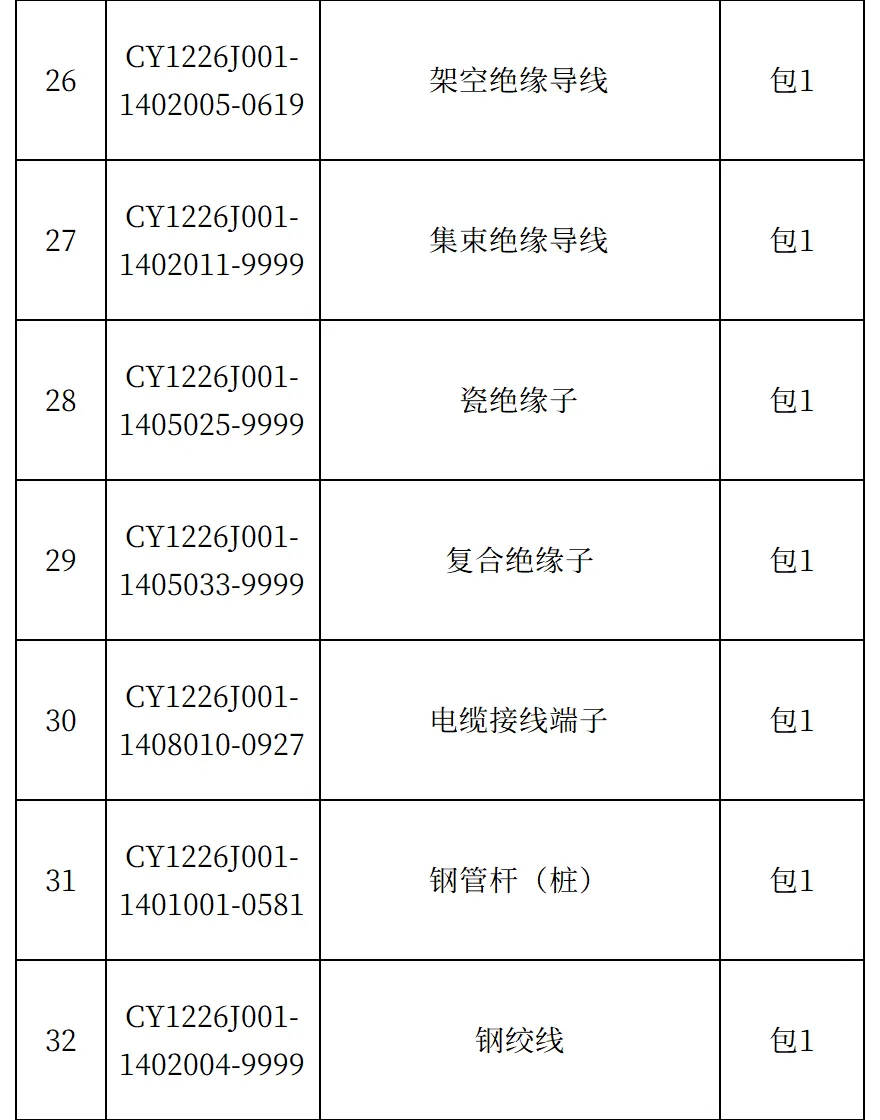 | 26 | CY1226J001-1402005-0619 | 架空绝缘导线 | 包1 |
|---|---|---|---|
| 27 | CY1226J001-1402011-9999 | 集束绝缘导线 | 包1 |
| 28 | CY1226J001-1405025-9999 | 瓷绝缘子 | 包1 |
| 29 | CY1226J001-1405033-9999 | 复合绝缘子 | 包1 |
| 30 | CY1226J001-1408010-0927 | 电缆接线端子 | 包1 |
| 31 | CY1226J001-1401001-0581 | 钢管杆（桩） | 包1 |
| 32 | CY1226J001-1402004-9999 | 钢绞线 | 包1 |